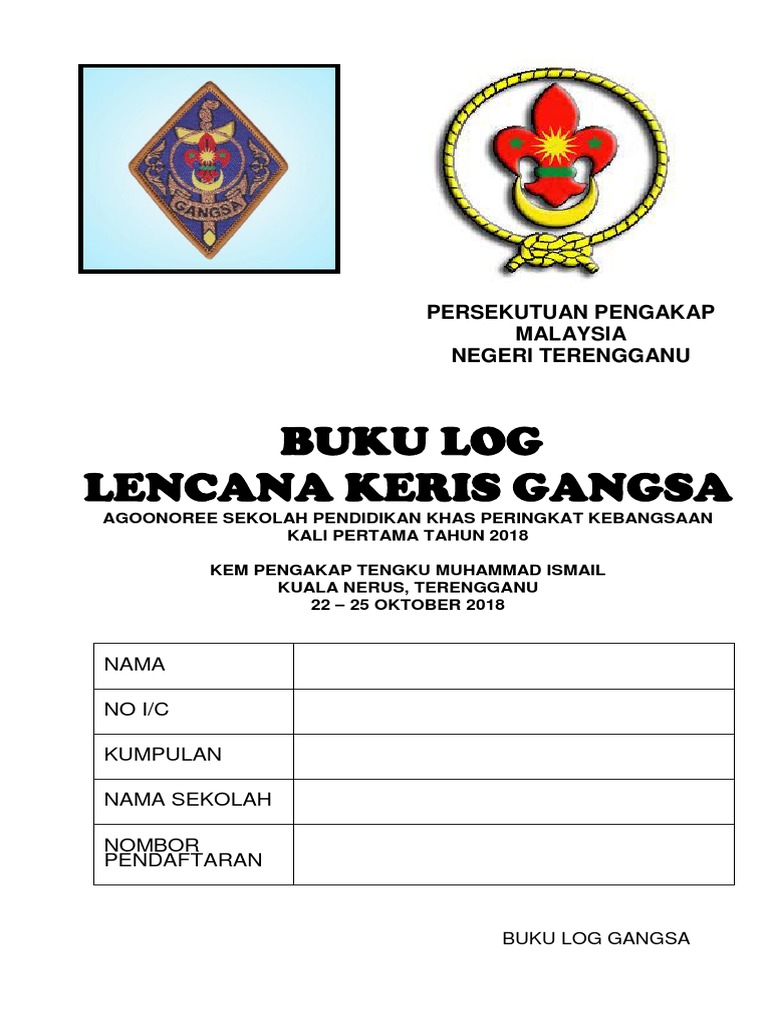 GANGSA

PERSEKUTUAN PENGAKAP
MALAYSIA
NEGERI TERENGGANU

BUKU LOG
LENCANA KERIS GANGSA

AGOONOREE SEKOLAH PENDIDIKAN KHAS PERINGKAT KEBANGSAAN
KALI PERTAMA TAHUN 2018

KEM PENGAKAP TENGKU MUHAMMAD ISMAIL
KUALA NERUS, TERENGGANU
22 – 25 OKTOBER 2018

| NAMA | |
|---|---|
| NO I/C | |
| KUMPULAN | |
| NAMA SEKOLAH | |
| NOMBOR PENDAFTARAN | |

BUKU LOG GANGSA